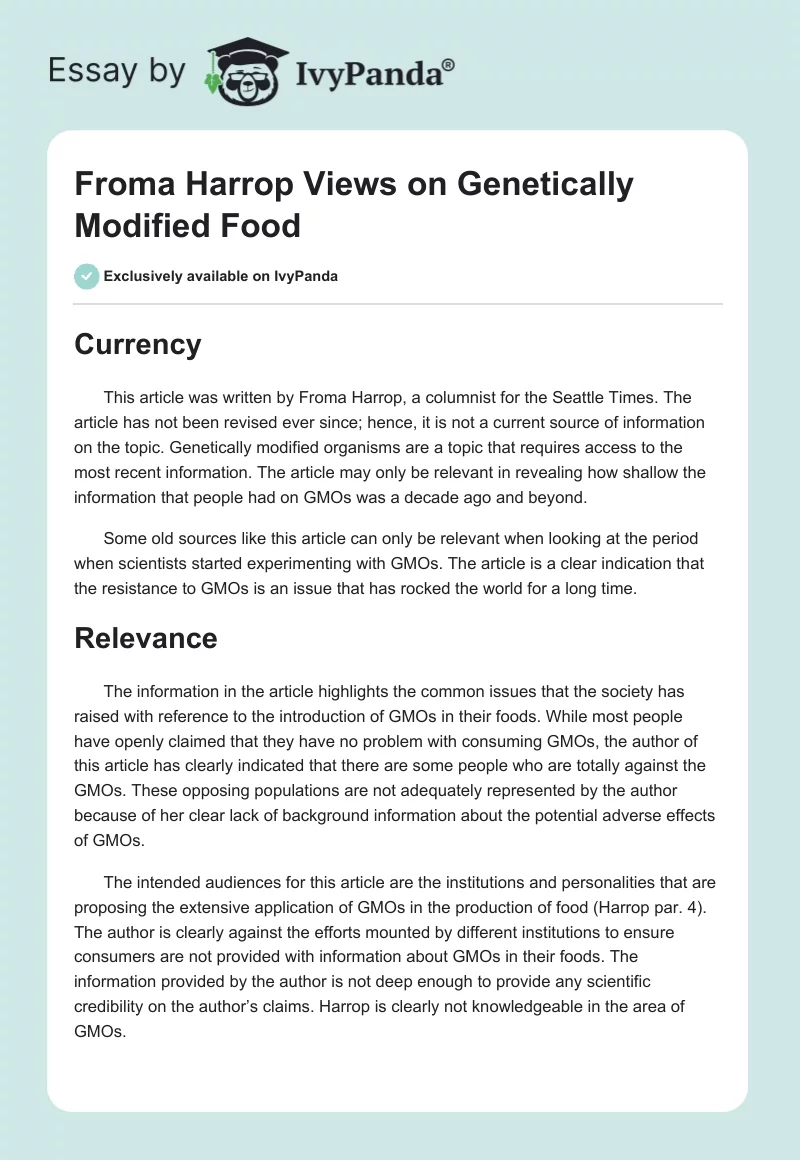 Essay by IvyPanda®

Froma Harrop Views on Genetically Modified Food

Exclusively available on IvyPanda

Currency

This article was written by Froma Harrop, a columnist for the Seattle Times. The article has not been revised ever since; hence, it is not a current source of information on the topic. Genetically modified organisms are a topic that requires access to the most recent information. The article may only be relevant in revealing how shallow the information that people had on GMOs was a decade ago and beyond.

Some old sources like this article can only be relevant when looking at the period when scientists started experimenting with GMOs. The article is a clear indication that the resistance to GMOs is an issue that has rocked the world for a long time.

Relevance

The information in the article highlights the common issues that the society has raised with reference to the introduction of GMOs in their foods. While most people have openly claimed that they have no problem with consuming GMOs, the author of this article has clearly indicated that there are some people who are totally against the GMOs. These opposing populations are not adequately represented by the author because of her clear lack of background information about the potential adverse effects of GMOs.

The intended audiences for this article are the institutions and personalities that are proposing the extensive application of GMOs in the production of food (Harrop par. 4). The author is clearly against the efforts mounted by different institutions to ensure consumers are not provided with information about GMOs in their foods. The information provided by the author is not deep enough to provide any scientific credibility on the author's claims. Harrop is clearly not knowledgeable in the area of GMOs.